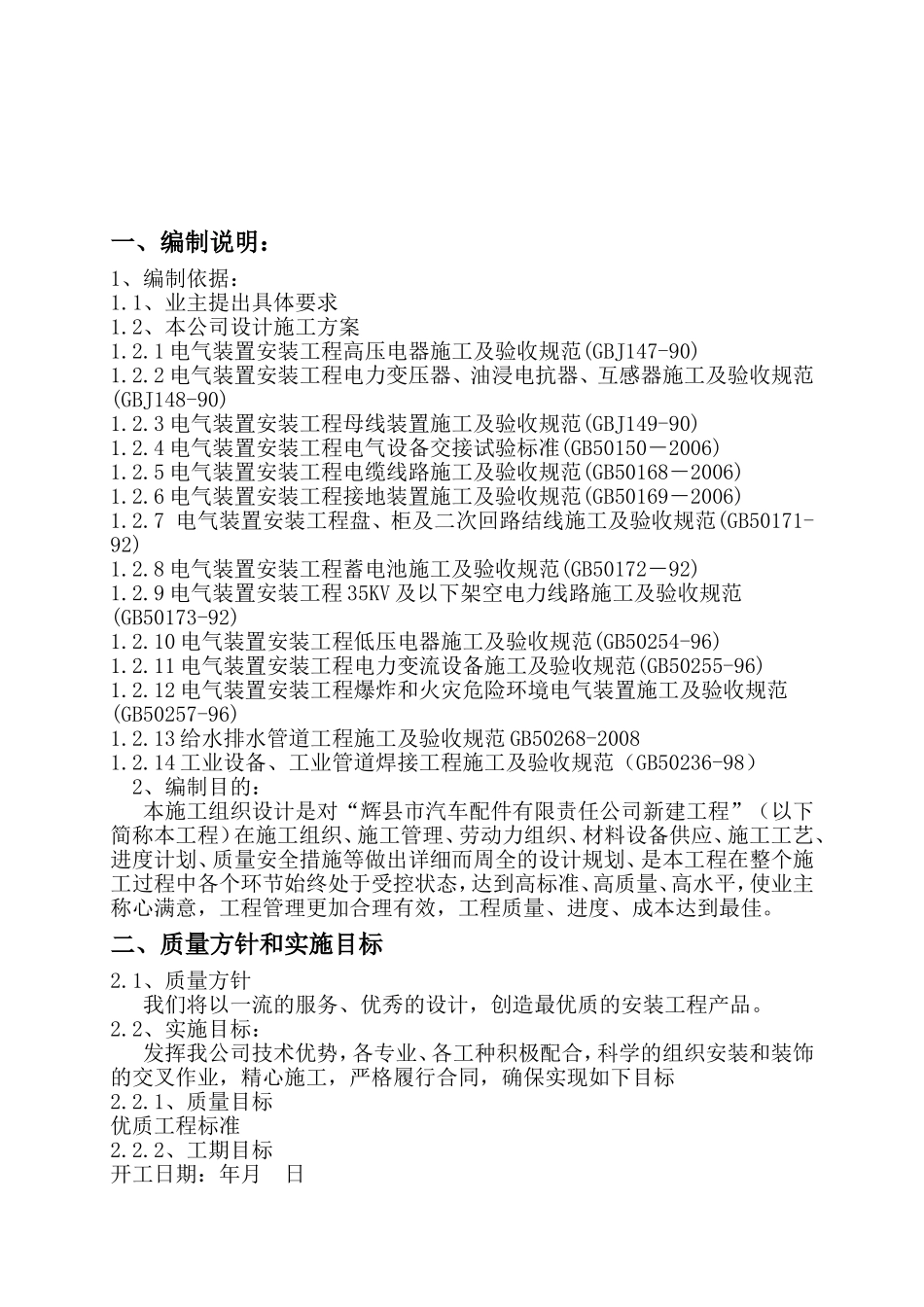 一、编制说明：

1、编制依据：
1.1、业主提出具体要求
1.2、本公司设计施工方案
1.2.1 电气装置安装工程高压电器施工及验收规范(GBJ147-90)
1.2.2 电气装置安装工程电力变压器、油浸电抗器、互感器施工及验收规范(GBJ148-90)
1.2.3 电气装置安装工程母线装置施工及验收规范(GBJ149-90)
1.2.4 电气装置安装工程电气设备交接试验标准(GB50150－2006)
1.2.5 电气装置安装工程电缆线路施工及验收规范(GB50168－2006)
1.2.6 电气装置安装工程接地装置施工及验收规范(GB50169－2006)
1.2.7 电气装置安装工程盘、柜及二次回路结线施工及验收规范(GB50171-92)
1.2.8 电气装置安装工程蓄电池施工及验收规范(GB50172－92)
1.2.9 电气装置安装工程 35KV 及以下架空电力线路施工及验收规范(GB50173-92)
1.2.10 电气装置安装工程低压电器施工及验收规范(GB50254-96)
1.2.11 电气装置安装工程电力变流设备施工及验收规范(GB50255-96)
1.2.12 电气装置安装工程爆炸和火灾危险环境电气装置施工及验收规范(GB50257-96)
1.2.13 给水排水管道工程施工及验收规范 GB50268-2008
1.2.14 工业设备、工业管道焊接工程施工及验收规范（GB50236-98）
2、编制目的：
本施工组织设计是对“辉县市汽车配件有限责任公司新建工程”（以下简称本工程）在施工组织、施工管理、劳动力组织、材料设备供应、施工工艺、进度计划、质量安全措施等做出详细而周全的设计规划、是本工程在整个施工过程中各个环节始终处于受控状态，达到高标准、高质量、高水平，使业主称心满意，工程管理更加合理有效，工程质量、进度、成本达到最佳。

二、质量方针和实施目标

2.1、质量方针
我们将以一流的服务、优秀的设计，创造最优质的安装工程产品。
2.2、实施目标：
发挥我公司技术优势，各专业、各工种积极配合，科学的组织安装和装饰的交叉作业，精心施工，严格履行合同，确保实现如下目标
2.2.1、质量目标
优质工程标准
2.2.2、工期目标
开工日期：年月　日